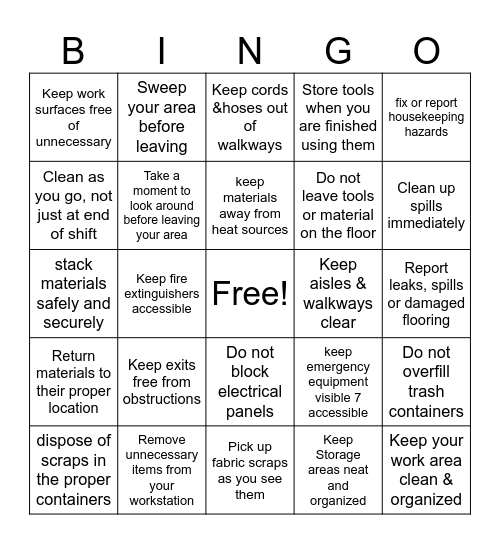 | B | I | N | G | O |
|---|---|---|---|---|
| Keep work surfaces free of unnecessary | Sweep your area before leaving | Keep cords &hoses out of walkways | Store tools when you are finished using them | fix or report housekeeping hazards |
| Clean as you go, not just at end of shift | Take a moment to look around before leaving your area | keep materials away from heat sources | Do not leave tools or material on the floor | Clean up spills immediately |
| stack materials safely and securely | Keep fire extinguishers accessible | Free! | Keep aisles & walkways clear | Report leaks, spills or damaged flooring |
| Return materials to their proper location | Keep exits free from obstructions | Do not block electrical panels | keep emergency equipment visible 7 accessible | Do not overfill trash containers |
| dispose of scraps in the proper containers | Remove unnecessary items from your workstation | Pick up fabric scraps as you see them | Keep Storage areas neat and organized | Keep your work area clean & organized |